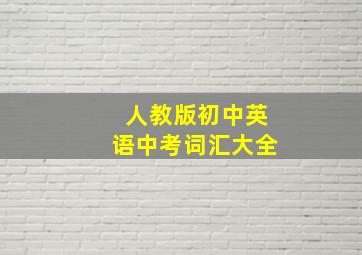 人教版初中英语中考词汇大全